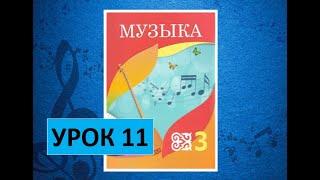 МУЗЫКА

УРОК 11

3